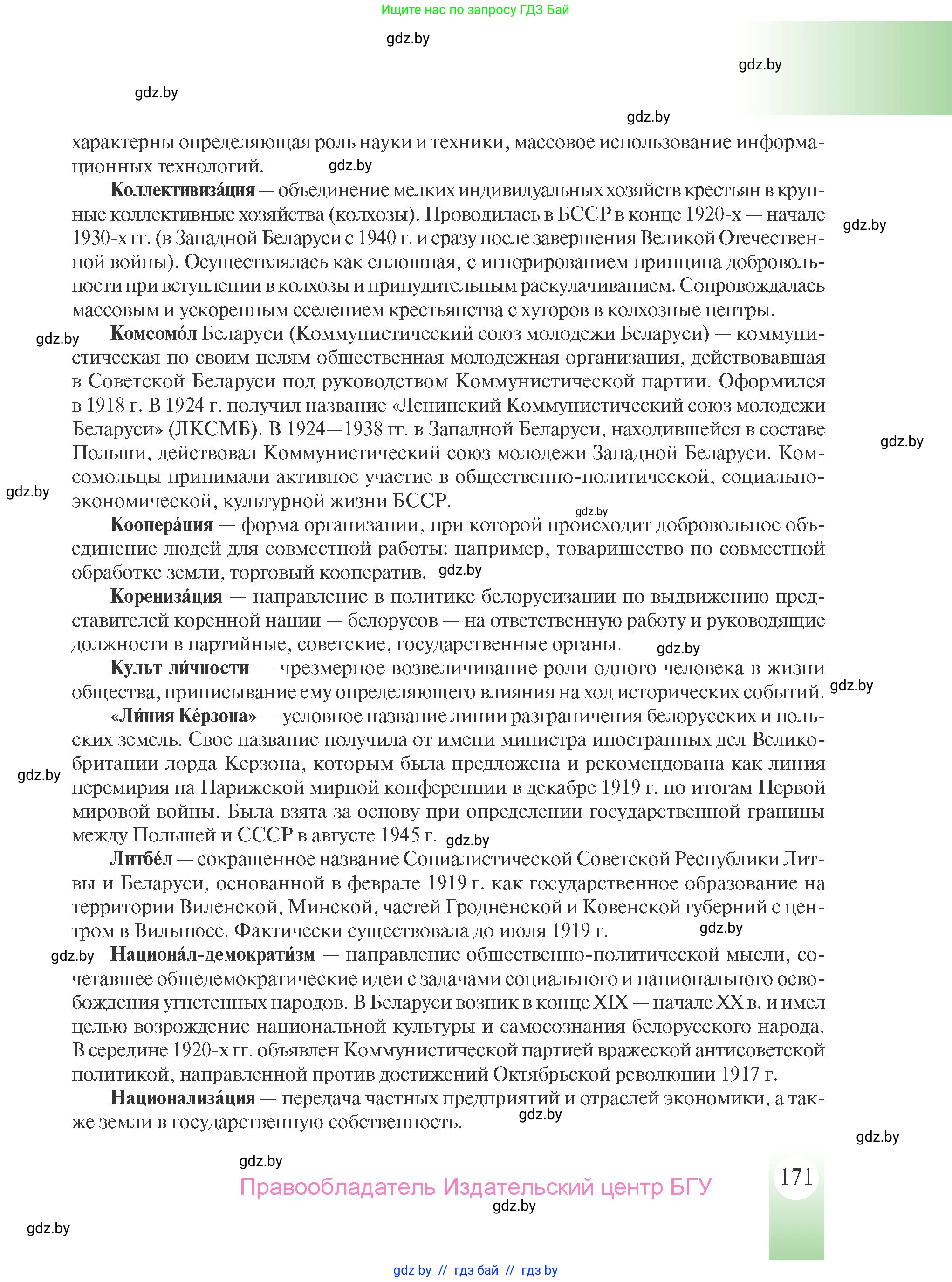 Ищите нас по запросу ГДЗ Бай

gdz.by

gdz.by

gdz.by

gdz.by

характерны определяющая роль науки и техники, массовое использование информационных технологий.

gdz.by

**Коллективиза́ция** — объединение мелких индивидуальных хозяйств крестьян в крупные коллективные хозяйства (колхозы). Проводилась в БССР в конце 1920-х — начале 1930-х гг. (в Западной Беларуси с 1940 г. и сразу после завершения Великой Отечественной войны). Осуществлялась как сплошная, с игнорированием принципа добровольности при вступлении в колхозы и принудительным раскулачиванием. Сопровождалась массовым и ускоренным сселением крестьянства с хуторов в колхозные центры.

gdz.by

gdz.by

**Комсомо́л** Беларуси (Коммунистический союз молодежи Беларуси) — коммунистическая по своим целям общественная молодежная организация, действовавшая в Советской Беларуси под руководством Коммунистической партии. Оформился в 1918 г. В 1924 г. получил название «Ленинский Коммунистический союз молодежи Беларуси» (ЛКСМБ). В 1924—1938 гг. в Западной Беларуси, находившейся в составе Польши, действовал Коммунистический союз молодежи Западной Беларуси. Комсомольцы принимали активное участие в общественно-политической, социально-экономической, культурной жизни БССР.

gdz.by

gdz.by

gdz.by

**Коопера́ция** — форма организации, при которой происходит добровольное объединение людей для совместной работы: например, товарищество по совместной обработке земли, торговый кооператив.

gdz.by

**Корениза́ция** — направление в политике белорусизации по выдвижению представителей коренной нации — белорусов — на ответственную работу и руководящие должности в партийные, советские, государственные органы.

gdz.by

**Культ ли́чности** — чрезмерное возвеличивание роли одного человека в жизни общества, приписывание ему определяющего влияния на ход исторических событий.

gdz.by

**«Ли́ния Ке́рзона»** — условное название линии разграничения белорусских и польских земель. Свое название получила от имени министра иностранных дел Великобритании лорда Керзона, которым была предложена и рекомендована как линия перемирия на Парижской мирной конференции в декабре 1919 г. по итогам Первой мировой войны. Была взята за основу при определении государственной границы между Польшей и СССР в августе 1945 г.

gdz.by

gdz.by

**Литбе́л** — сокращенное название Социалистической Советской Республики Литвы и Беларуси, основанной в феврале 1919 г. как государственное образование на территории Виленской, Минской, частей Гродненской и Ковенской губерний с центром в Вильнюсе. Фактически существовала до июля 1919 г.

gdz.by

gdz.by

**Национа́л-демократи́зм** — направление общественно-политической мысли, сочетавшее общедемократические идеи с задачами социального и национального освобождения угнетенных народов. В Беларуси возник в конце XIX — начале XX в. и имел целью возрождение национальной культуры и самосознания белорусского народа. В середине 1920-х гг. объявлен Коммунистической партией вражеской антисоветской политикой, направленной против достижений Октябрьской революции 1917 г.

**Национализа́ция** — передача частных предприятий и отраслей экономики, а также земли в государственную собственность.

gdz.by

gdz.by

gdz.by

Правообладатель Издательский центр БГУ

171

gdz.by

gdz.by

gdz by // гдз бай // гдз by